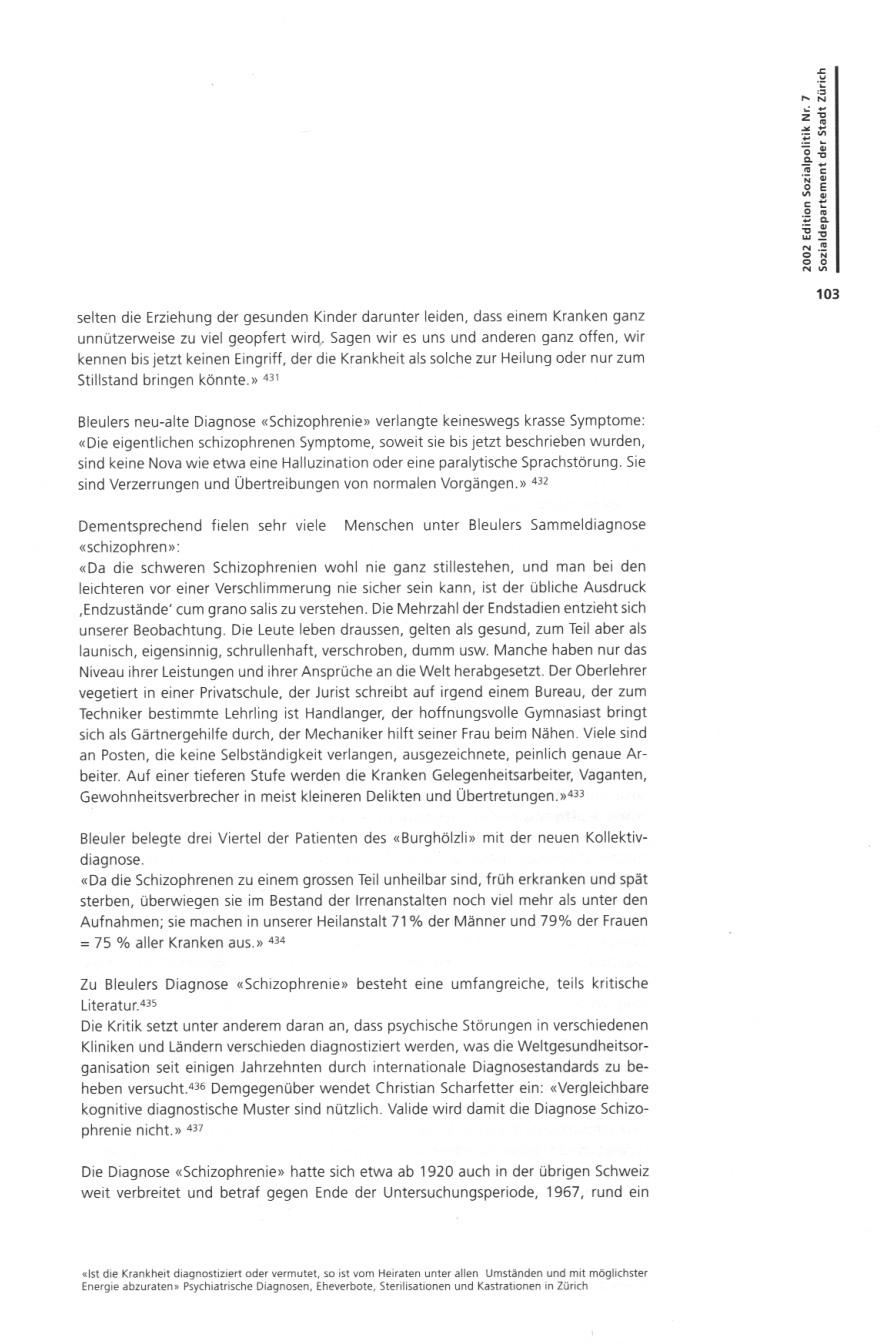 2002 Edition Sozialpolitik Nr. 7
Sozialdepartement der Stadt Zürich

103

selten die Erziehung der gesunden Kinder darunter leiden, dass einem Kranken ganz unnützerweise zu viel geopfert wird. Sagen wir es uns und anderen ganz offen, wir kennen bis jetzt keinen Eingriff, der die Krankheit als solche zur Heilung oder nur zum Stillstand bringen könnte.» $^{431}$

Bleulers neu-alte Diagnose «Schizophrenie» verlangte keineswegs krasse Symptome: «Die eigentlichen schizophrenen Symptome, soweit sie bis jetzt beschrieben wurden, sind keine Nova wie etwa eine Halluzination oder eine paralytische Sprachstörung. Sie sind Verzerrungen und Übertreibungen von normalen Vorgängen.» $^{432}$

Dementsprechend fielen sehr viele Menschen unter Bleulers Sammeldiagnose «schizophren»:
«Da die schweren Schizophrenien wohl nie ganz stillestehen, und man bei den leichteren vor einer Verschlimmerung nie sicher sein kann, ist der übliche Ausdruck ‚Endzustände' cum grano salis zu verstehen. Die Mehrzahl der Endstadien entzieht sich unserer Beobachtung. Die Leute leben draussen, gelten als gesund, zum Teil aber als launisch, eigensinnig, schrullenhaft, verschroben, dumm usw. Manche haben nur das Niveau ihrer Leistungen und ihrer Ansprüche an die Welt herabgesetzt. Der Oberlehrer vegetiert in einer Privatschule, der Jurist schreibt auf irgend einem Bureau, der zum Techniker bestimmte Lehrling ist Handlanger, der hoffnungsvolle Gymnasiast bringt sich als Gärtnergehilfe durch, der Mechaniker hilft seiner Frau beim Nähen. Viele sind an Posten, die keine Selbständigkeit verlangen, ausgezeichnete, peinlich genaue Arbeiter. Auf einer tieferen Stufe werden die Kranken Gelegenheitsarbeiter, Vaganten, Gewohnheitsverbrecher in meist kleineren Delikten und Übertretungen.»$^{433}$

Bleuler belegte drei Viertel der Patienten des «Burghölzli» mit der neuen Kollektivdiagnose.
«Da die Schizophrenen zu einem grossen Teil unheilbar sind, früh erkranken und spät sterben, überwiegen sie im Bestand der Irrenanstalten noch viel mehr als unter den Aufnahmen; sie machen in unserer Heilanstalt 71% der Männer und 79% der Frauen = 75 % aller Kranken aus.» $^{434}$

Zu Bleulers Diagnose «Schizophrenie» besteht eine umfangreiche, teils kritische Literatur.$^{435}$
Die Kritik setzt unter anderem daran an, dass psychische Störungen in verschiedenen Kliniken und Ländern verschieden diagnostiziert werden, was die Weltgesundheitsorganisation seit einigen Jahrzehnten durch internationale Diagnosestandards zu beheben versucht.$^{436}$ Demgegenüber wendet Christian Scharfetter ein: «Vergleichbare kognitive diagnostische Muster sind nützlich. Valide wird damit die Diagnose Schizophrenie nicht.» $^{437}$

Die Diagnose «Schizophrenie» hatte sich etwa ab 1920 auch in der übrigen Schweiz weit verbreitet und betraf gegen Ende der Untersuchungsperiode, 1967, rund ein

«Ist die Krankheit diagnostiziert oder vermutet, so ist vom Heiraten unter allen Umständen und mit möglichster Energie abzuraten» Psychiatrische Diagnosen, Eheverbote, Sterilisationen und Kastrationen in Zürich